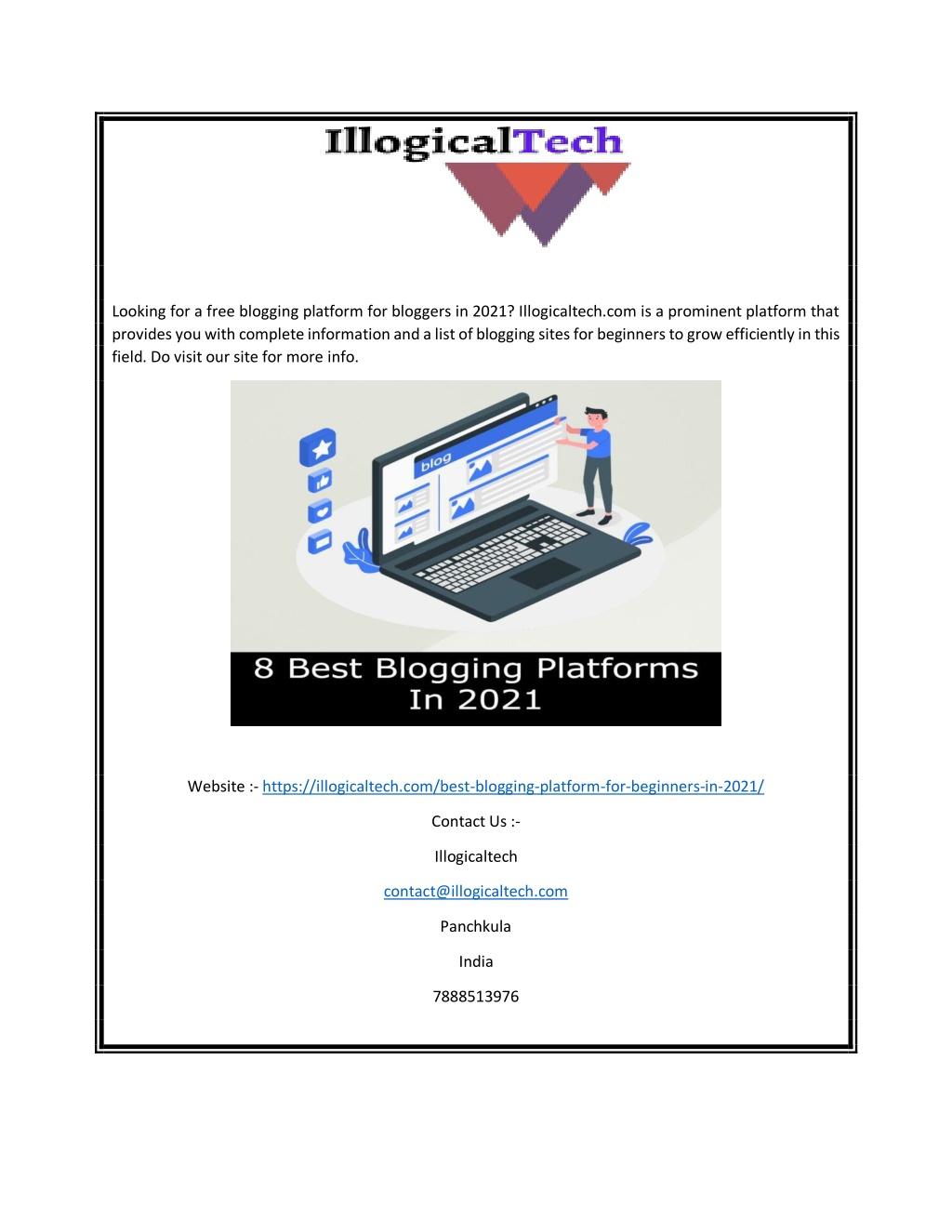 IllogicalTech

Looking for a free blogging platform for bloggers in 2021? Illogicaltech.com is a prominent platform that provides you with complete information and a list of blogging sites for beginners to grow efficiently in this field. Do visit our site for more info.

blog

8 Best Blogging Platforms In 2021

Website :- https://illogicaltech.com/best-blogging-platform-for-beginners-in-2021/

Contact Us :-

Illogicaltech

contact@illogicaltech.com

Panchkula

India

7888513976